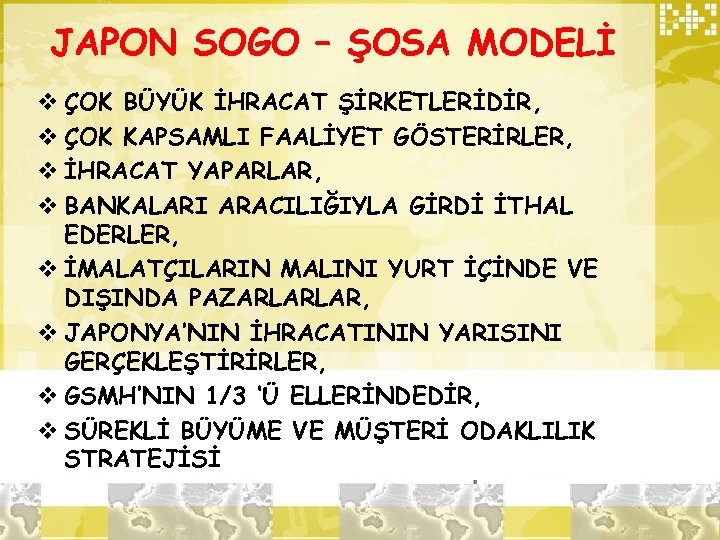 JAPON SOGO – ŞOSA MODELİ

❖ ÇOK BÜYÜK İHRACAT ŞİRKETLERİDİR,
❖ ÇOK KAPSAMLI FAALİYET GÖSTERİRLER,
❖ İHRACAT YAPARLAR,
❖ BANKALARI ARACILIĞIYLA GİRDİ İTHAL EDERLER,
❖ İMALATÇILARIN MALINI YURT İÇİNDE VE DIŞINDA PAZARLARLAR,
❖ JAPONYA'NIN İHRACATININ YARISINI GERÇEKLEŞTİRİRLER,
❖ GSMH'NIN 1/3 'Ü ELLERİNDEDİR,
❖ SÜREKLİ BÜYÜME VE MÜŞTERİ ODAKLILIK STRATEJİSİ